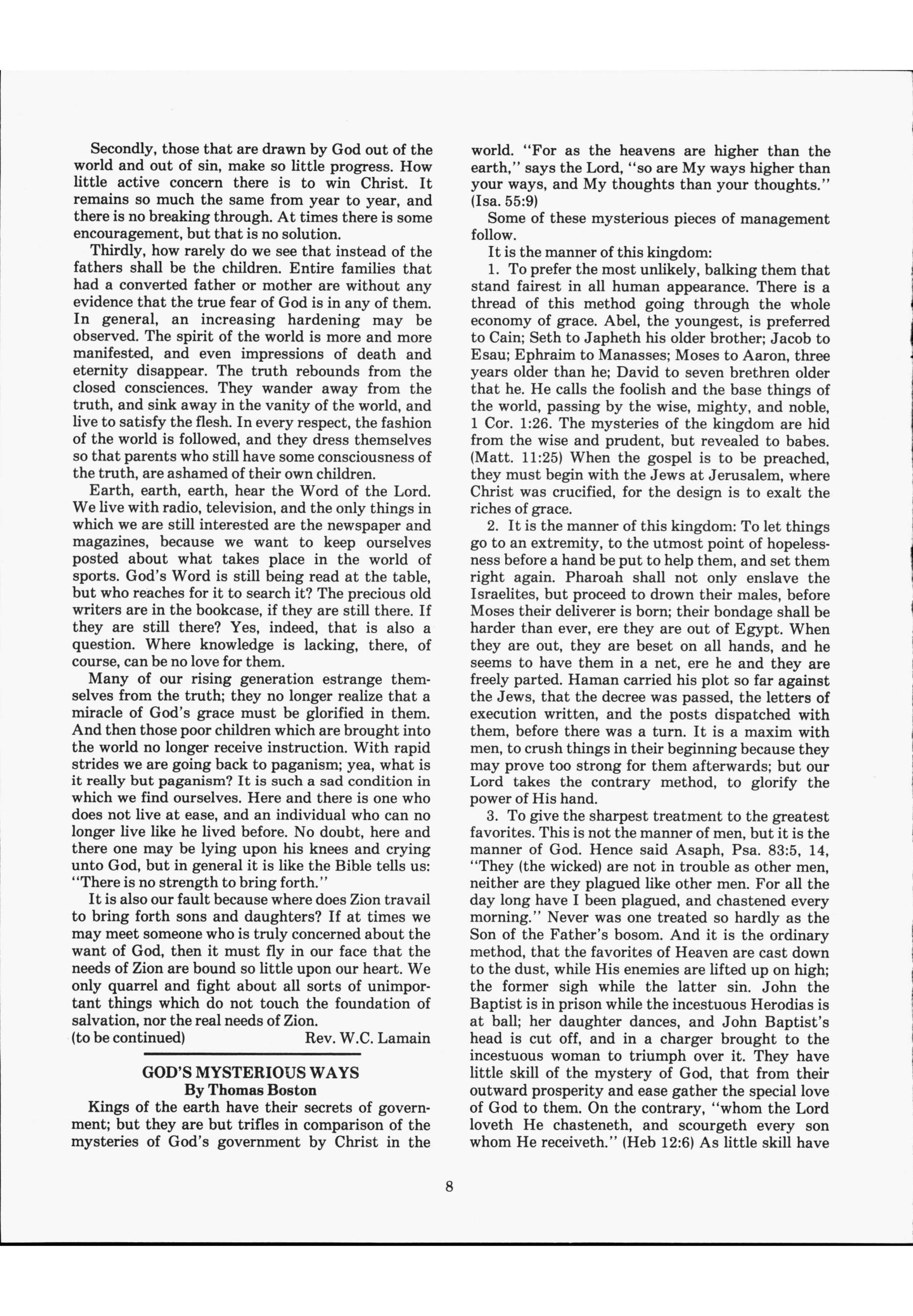 Secondly, those that are drawn by God out of the world and out of sin, make so little progress. How little active concern there is to win Christ. It remains so much the same from year to year, and there is no breaking through. At times there is some encouragement, but that is no solution.

Thirdly, how rarely do we see that instead of the fathers shall be the children. Entire families that had a converted father or mother are without any evidence that the true fear of God is in any of them. In general, an increasing hardening may be observed. The spirit of the world is more and more manifested, and even impressions of death and eternity disappear. The truth rebounds from the closed consciences. They wander away from the truth, and sink away in the vanity of the world, and live to satisfy the flesh. In every respect, the fashion of the world is followed, and they dress themselves so that parents who still have some consciousness of the truth, are ashamed of their own children.

Earth, earth, earth, hear the Word of the Lord. We live with radio, television, and the only things in which we are still interested are the newspaper and magazines, because we want to keep ourselves posted about what takes place in the world of sports. God's Word is still being read at the table, but who reaches for it to search it? The precious old writers are in the bookcase, if they are still there. If they are still there? Yes, indeed, that is also a question. Where knowledge is lacking, there, of course, can be no love for them.

Many of our rising generation estrange themselves from the truth; they no longer realize that a miracle of God's grace must be glorified in them. And then those poor children which are brought into the world no longer receive instruction. With rapid strides we are going back to paganism; yea, what is it really but paganism? It is such a sad condition in which we find ourselves. Here and there is one who does not live at ease, and an individual who can no longer live like he lived before. No doubt, here and there one may be lying upon his knees and crying unto God, but in general it is like the Bible tells us: "There is no strength to bring forth."

It is also our fault because where does Zion travail to bring forth sons and daughters? If at times we may meet someone who is truly concerned about the want of God, then it must fly in our face that the needs of Zion are bound so little upon our heart. We only quarrel and fight about all sorts of unimportant things which do not touch the foundation of salvation, nor the real needs of Zion.
(to be continued) Rev. W.C. Lamain

GOD'S MYSTERIOUS WAYS
By Thomas Boston

Kings of the earth have their secrets of government; but they are but trifles in comparison of the mysteries of God's government by Christ in the world. "For as the heavens are higher than the earth," says the Lord, "so are My ways higher than your ways, and My thoughts than your thoughts." (Isa. 55:9)

Some of these mysterious pieces of management follow.

It is the manner of this kingdom:

1. To prefer the most unlikely, balking them that stand fairest in all human appearance. There is a thread of this method going through the whole economy of grace. Abel, the youngest, is preferred to Cain; Seth to Japheth his older brother; Jacob to Esau; Ephraim to Manasses; Moses to Aaron, three years older than he; David to seven brethren older that he. He calls the foolish and the base things of the world, passing by the wise, mighty, and noble, 1 Cor. 1:26. The mysteries of the kingdom are hid from the wise and prudent, but revealed to babes. (Matt. 11:25) When the gospel is to be preached, they must begin with the Jews at Jerusalem, where Christ was crucified, for the design is to exalt the riches of grace.

2. It is the manner of this kingdom: To let things go to an extremity, to the utmost point of hopelessness before a hand be put to help them, and set them right again. Pharoah shall not only enslave the Israelites, but proceed to drown their males, before Moses their deliverer is born; their bondage shall be harder than ever, ere they are out of Egypt. When they are out, they are beset on all hands, and he seems to have them in a net, ere he and they are freely parted. Haman carried his plot so far against the Jews, that the decree was passed, the letters of execution written, and the posts dispatched with them, before there was a turn. It is a maxim with men, to crush things in their beginning because they may prove too strong for them afterwards; but our Lord takes the contrary method, to glorify the power of His hand.

3. To give the sharpest treatment to the greatest favorites. This is not the manner of men, but it is the manner of God. Hence said Asaph, Psa. 83:5, 14, "They (the wicked) are not in trouble as other men, neither are they plagued like other men. For all the day long have I been plagued, and chastened every morning." Never was one treated so hardly as the Son of the Father's bosom. And it is the ordinary method, that the favorites of Heaven are cast down to the dust, while His enemies are lifted up on high; the former sigh while the latter sin. John the Baptist is in prison while the incestuous Herodias is at ball; her daughter dances, and John Baptist's head is cut off, and in a charger brought to the incestuous woman to triumph over it. They have little skill of the mystery of God, that from their outward prosperity and ease gather the special love of God to them. On the contrary, "whom the Lord loveth He chasteneth, and scourgeth every son whom He receiveth." (Heb 12:6) As little skill have

8